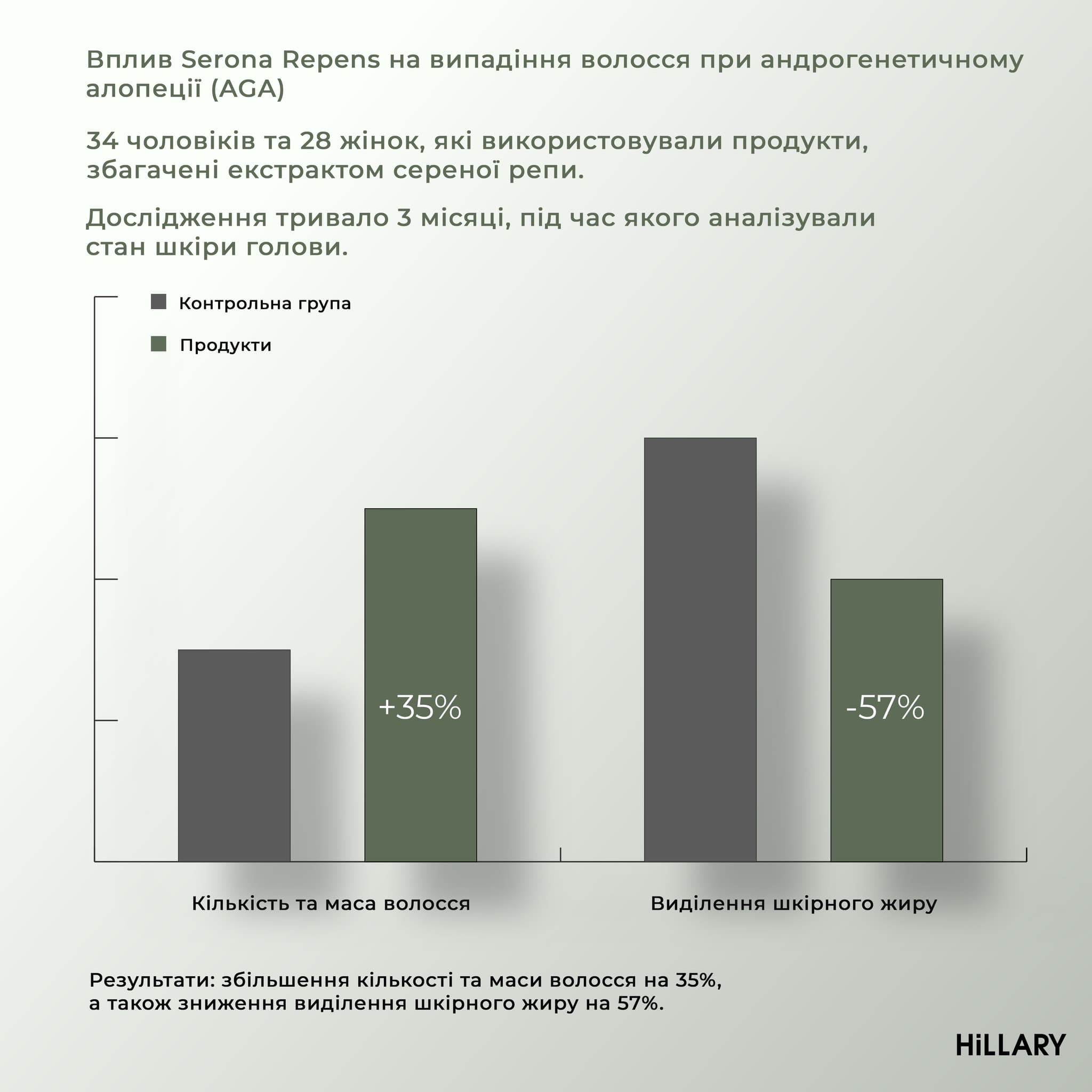 Вплив Serona Repens на випадіння волосся при андрогенетичному алопеції (AGA)

34 чоловіків та 28 жінок, які використовували продукти, збагачені екстрактом сереної репи.

Дослідження тривало 3 місяці, під час якого аналізували стан шкіри голови.

Контрольна група

Продукти

+35%

-57%

Кількість та маса волосся

Виділення шкірного жиру

Результати: збільшення кількості та маси волосся на 35%, а також зниження виділення шкірного жиру на 57%.

HiLLARY